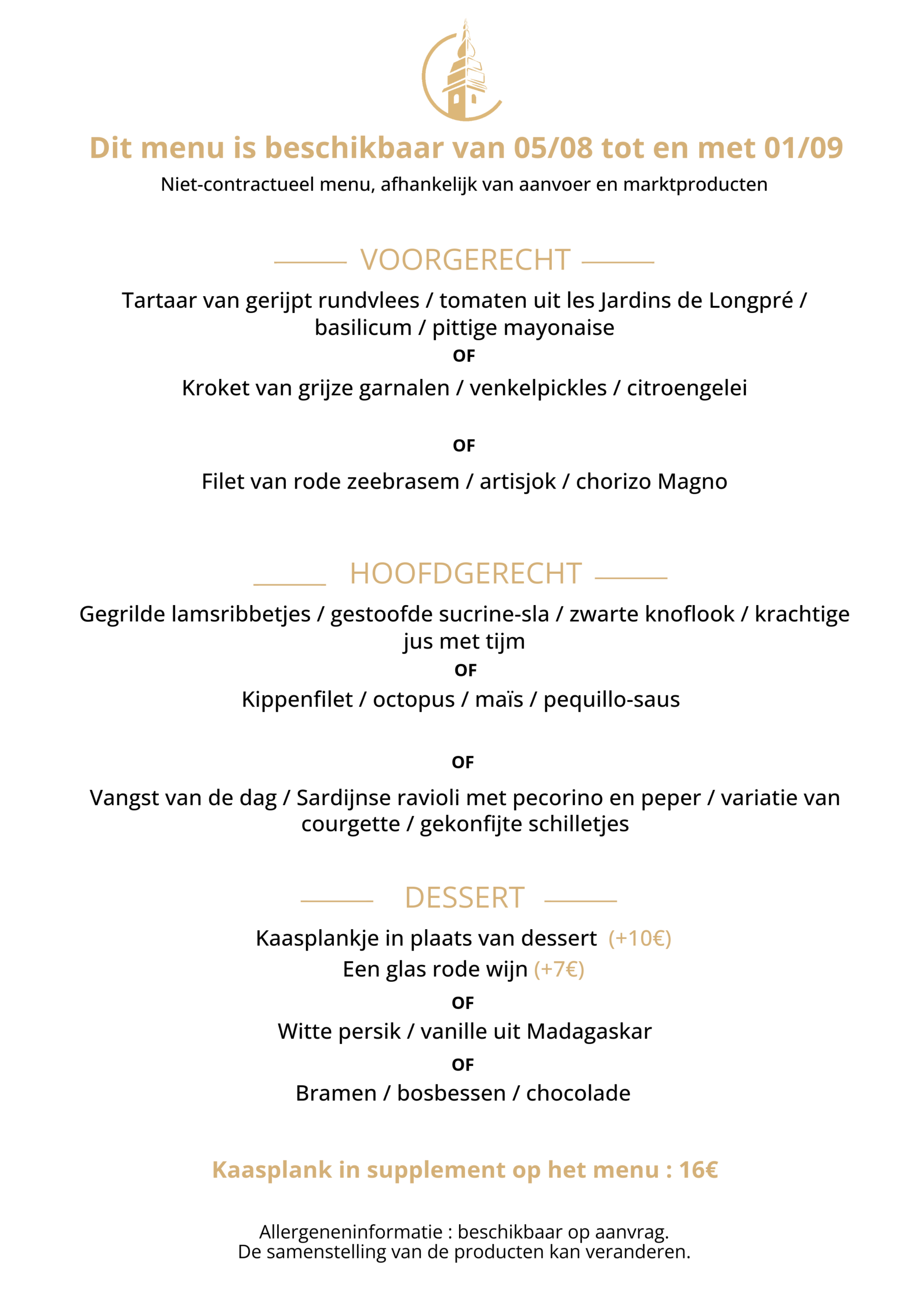 Dit menu is beschikbaar van 05/08 tot en met 01/09

Niet-contractueel menu, afhankelijk van aanvoer en marktproducten

VOORGERECHT

Tartaar van gerijpt rundvlees / tomaten uit les Jardins de Longpré / basilicum / pittige mayonaise

OF

Kroket van grijze garnalen / venkelpickles / citroengelei

OF

Filet van rode zeebrasem / artisjok / chorizo Magno

HOOFDGERECHT

Gegrilde lamsribbetjes / gestoofde sucrine-sla / zwarte knoflook / krachtige jus met tijm

OF

Kippenfilet / octopus / maïs / pequillo-saus

OF

Vangst van de dag / Sardijnse ravioli met pecorino en peper / variatie van courgette / gekonfijte schilletjes

DESSERT

Kaasplankje in plaats van dessert (+10€)

Een glas rode wijn (+7€)

OF

Witte persik / vanille uit Madagaskar

OF

Bramen / bosbessen / chocolade

Kaasplank in supplement op het menu : 16€

Allergeneninformatie : beschikbaar op aanvrag.
De samenstelling van de producten kan veranderen.